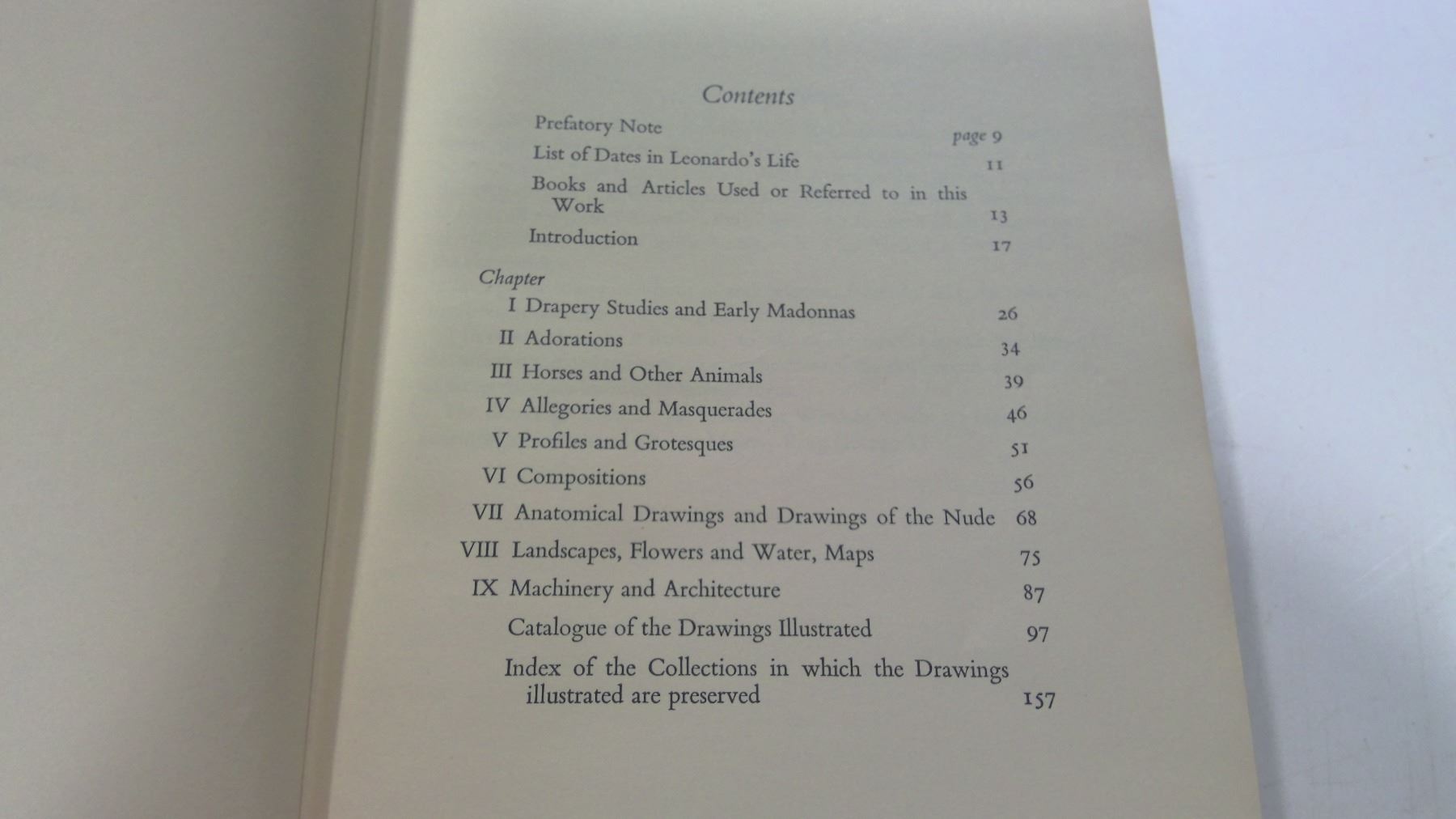 Contents

Prefatory Note page 9

List of Dates in Leonardo's Life 11

Books and Articles Used or Referred to in this Work 13

Introduction 17

Chapter

I Drapery Studies and Early Madonnas 26

II Adorations 34

III Horses and Other Animals 39

IV Allegories and Masquerades 46

V Profiles and Grotesques 51

VI Compositions 56

VII Anatomical Drawings and Drawings of the Nude 68

VIII Landscapes, Flowers and Water, Maps 75

IX Machinery and Architecture 87

Catalogue of the Drawings Illustrated 97

Index of the Collections in which the Drawings illustrated are preserved 157